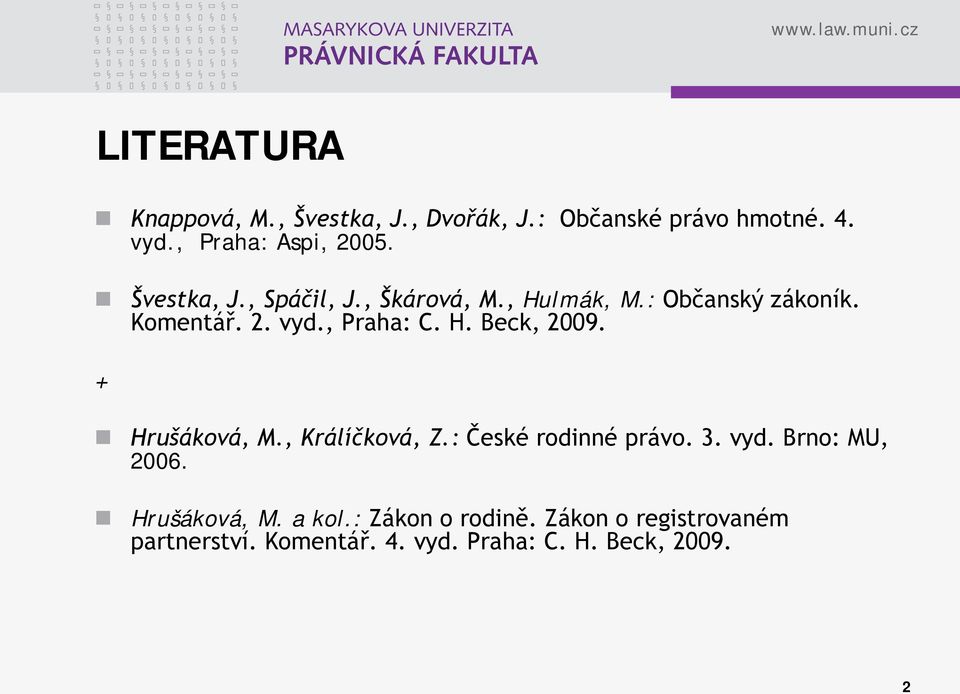 MASARYKOVA UNIVERZITA
PRÁVNICKÁ FAKULTA

www.law.muni.cz

LITERATURA

Knappová, M., Švestka, J., Dvořák, J.: Občanské právo hmotné. 4. vyd., Praha: Aspi, 2005.

Švestka, J., Spáčil, J., Škárová, M., Hulmák, M.: Občanský zákoník. Komentář. 2. vyd., Praha: C. H. Beck, 2009.

+

Hrušáková, M., Králíčková, Z.: České rodinné právo. 3. vyd. Brno: MU, 2006.

Hrušáková, M. a kol.: Zákon o rodině. Zákon o registrovaném partnerství. Komentář. 4. vyd. Praha: C. H. Beck, 2009.

2